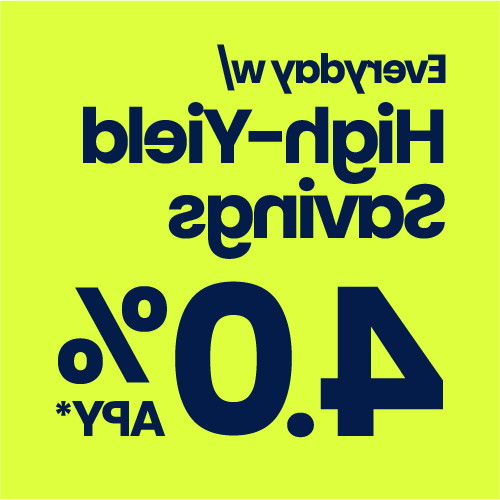 Everyday w/
High-Yield
Savings
4.0%
APY*